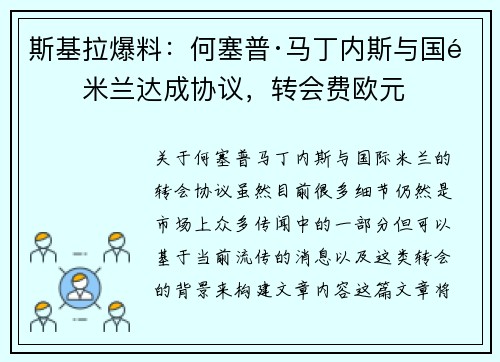 斯基拉爆料：何塞普·马丁内斯与国é米兰达成协议，转会费欧元

关于何塞普马丁内斯与国际米兰的转会协议虽然目前很多细节仍然是市场上众多传闻中的一部分但可以基于当前流传的消息以及这类转会的背景来构建文章内容这篇文章将